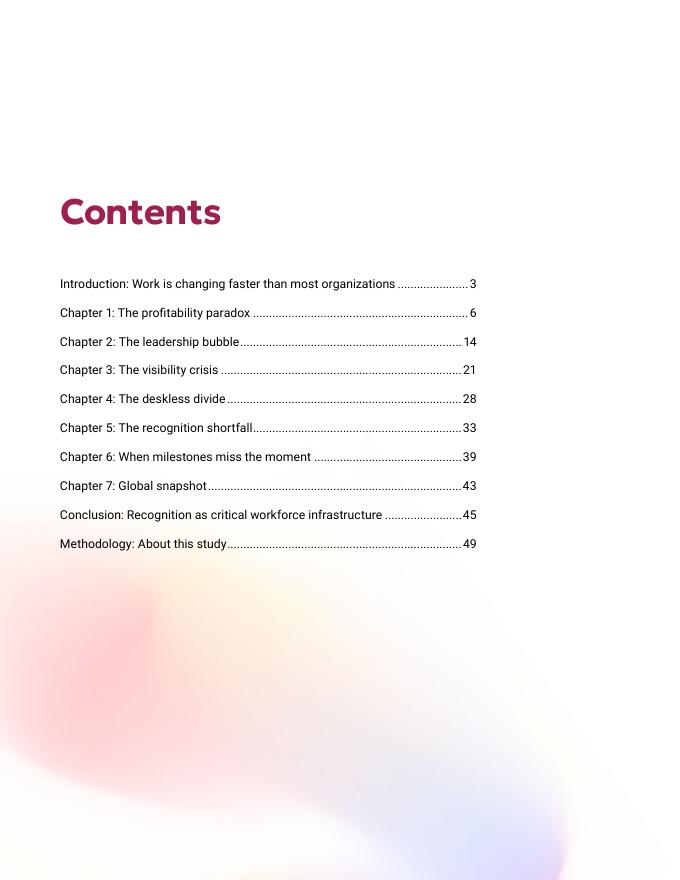 Contents

Introduction: Work is changing faster than most organizations 3

Chapter 1: The profitability paradox 6

Chapter 2: The leadership bubble 14

Chapter 3: The visibility crisis 21

Chapter 4: The deskless divide 28

Chapter 5: The recognition shortfall 33

Chapter 6: When milestones miss the moment 39

Chapter 7: Global snapshot 43

Conclusion: Recognition as critical workforce infrastructure 45

Methodology: About this study 49